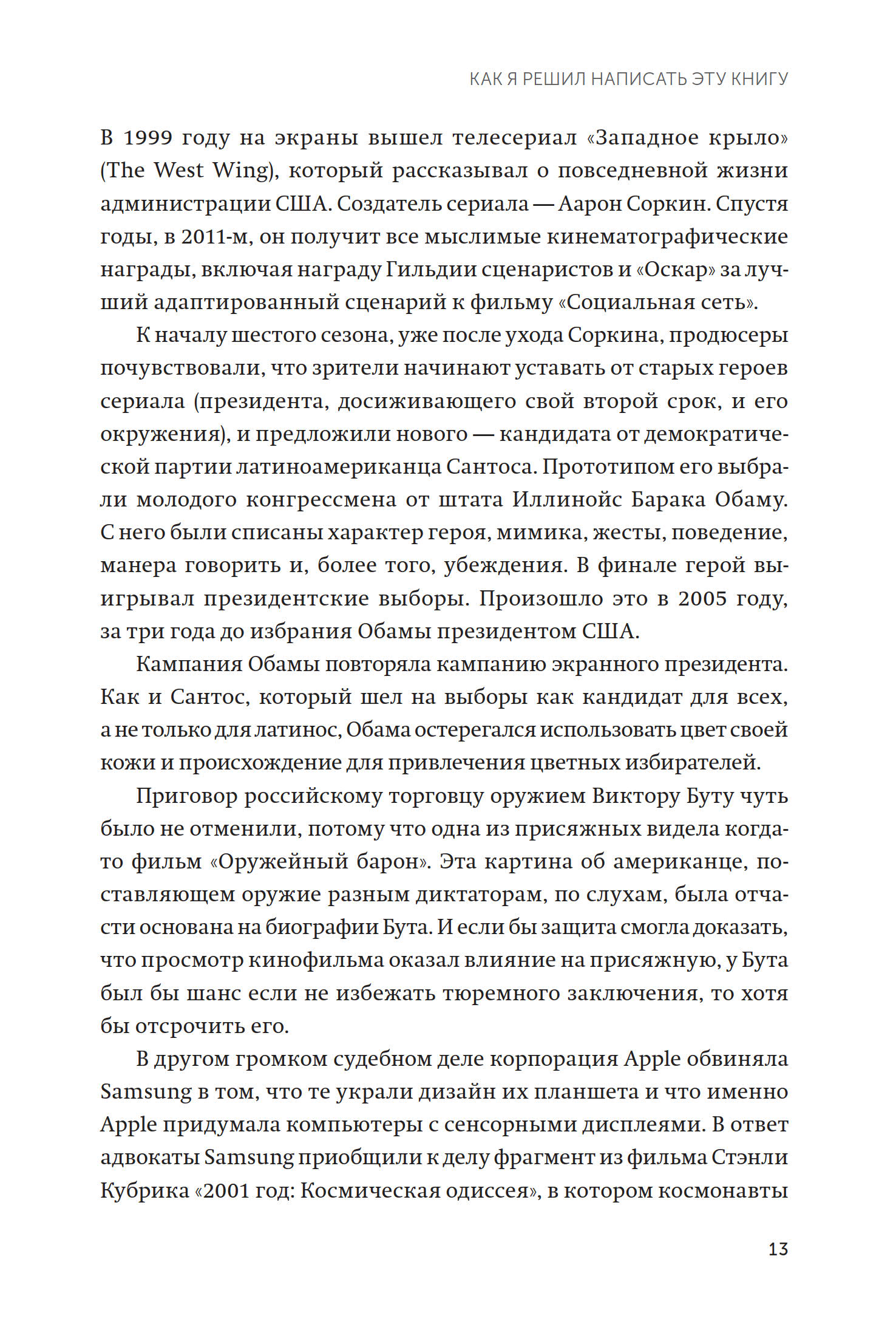 КАК Я РЕШИЛ НАПИСАТЬ ЭТУ КНИГУ

В 1999 году на экраны вышел телесериал «Западное крыло» (The West Wing), который рассказывал о повседневной жизни администрации США. Создатель сериала — Аарон Соркин. Спустя годы, в 2011-м, он получит все мыслимые кинематографические награды, включая награду Гильдии сценаристов и «Оскар» за лучший адаптированный сценарий к фильму «Социальная сеть».

К началу шестого сезона, уже после ухода Соркина, продюсеры почувствовали, что зрители начинают уставать от старых героев сериала (президента, досиживающего свой второй срок, и его окружения), и предложили нового — кандидата от демократической партии латиноамериканца Сантоса. Прототипом его выбрали молодого конгрессмена от штата Иллинойс Барака Обаму. С него были списаны характер героя, мимика, жесты, поведение, манера говорить и, более того, убеждения. В финале герой выигрывал президентские выборы. Произошло это в 2005 году, за три года до избрания Обамы президентом США.

Кампания Обамы повторяла кампанию экранного президента. Как и Сантос, который шел на выборы как кандидат для всех, а не только для латинос, Обама остерегался использовать цвет своей кожи и происхождение для привлечения цветных избирателей.

Приговор российскому торговцу оружием Виктору Буту чуть было не отменили, потому что одна из присяжных видела когда-то фильм «Оружейный барон». Эта картина об американце, поставляющем оружие разным диктаторам, по слухам, была отчасти основана на биографии Бута. И если бы защита смогла доказать, что просмотр кинофильма оказал влияние на присяжную, у Бута был бы шанс если не избежать тюремного заключения, то хотя бы отсрочить его.

В другом громком судебном деле корпорация Apple обвиняла Samsung в том, что те украли дизайн их планшета и что именно Apple придумала компьютеры с сенсорными дисплеями. В ответ адвокаты Samsung приобщили к делу фрагмент из фильма Стэнли Кубрика «2001 год: Космическая одиссея», в котором космонавты

13